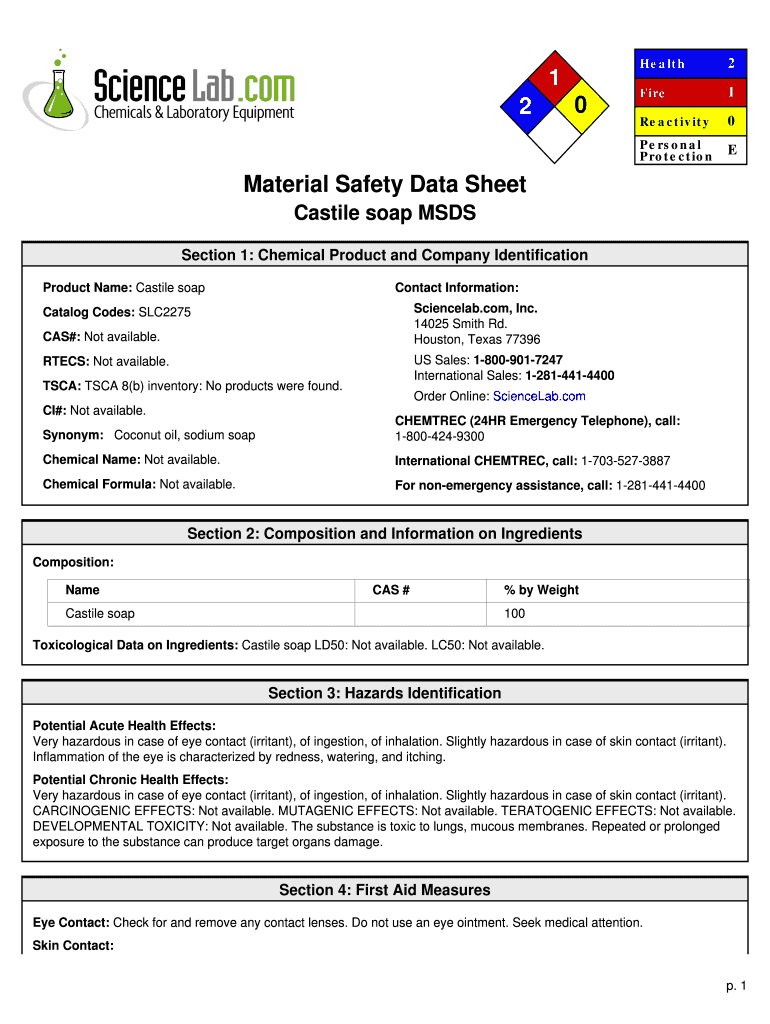 Science Lab.com
Chemicals & Laboratory Equipment

1
2 0

| Health | 2 |
|---|---|
| Fire | 1 |
| Reactivity | 0 |
| Personal Protection | E |

Material Safety Data Sheet
Castile soap MSDS

Section 1: Chemical Product and Company Identification

Product Name: Castile soap

Catalog Codes: SLC2275

CAS#: Not available.

RTECS: Not available.

TSCA: TSCA 8(b) inventory: No products were found.

CI#: Not available.

Synonym: Coconut oil, sodium soap

Chemical Name: Not available.

Chemical Formula: Not available.

Contact Information:

Sciencelab.com, Inc.
14025 Smith Rd.
Houston, Texas 77396

US Sales: 1-800-901-7247
International Sales: 1-281-441-4400

Order Online: ScienceLab.com

CHEMTREC (24HR Emergency Telephone), call:
1-800-424-9300

International CHEMTREC, call: 1-703-527-3887

For non-emergency assistance, call: 1-281-441-4400

Section 2: Composition and Information on Ingredients

Composition:

| Name | CAS # | % by Weight |
|---|---|---|
| Castile soap | | 100 |

Toxicological Data on Ingredients: Castile soap LD50: Not available. LC50: Not available.

Section 3: Hazards Identification

Potential Acute Health Effects:
Very hazardous in case of eye contact (irritant), of ingestion, of inhalation. Slightly hazardous in case of skin contact (irritant). Inflammation of the eye is characterized by redness, watering, and itching.

Potential Chronic Health Effects:
Very hazardous in case of eye contact (irritant), of ingestion, of inhalation. Slightly hazardous in case of skin contact (irritant). CARCINOGENIC EFFECTS: Not available. MUTAGENIC EFFECTS: Not available. TERATOGENIC EFFECTS: Not available. DEVELOPMENTAL TOXICITY: Not available. The substance is toxic to lungs, mucous membranes. Repeated or prolonged exposure to the substance can produce target organs damage.

Section 4: First Aid Measures

Eye Contact: Check for and remove any contact lenses. Do not use an eye ointment. Seek medical attention.

Skin Contact:

p. 1